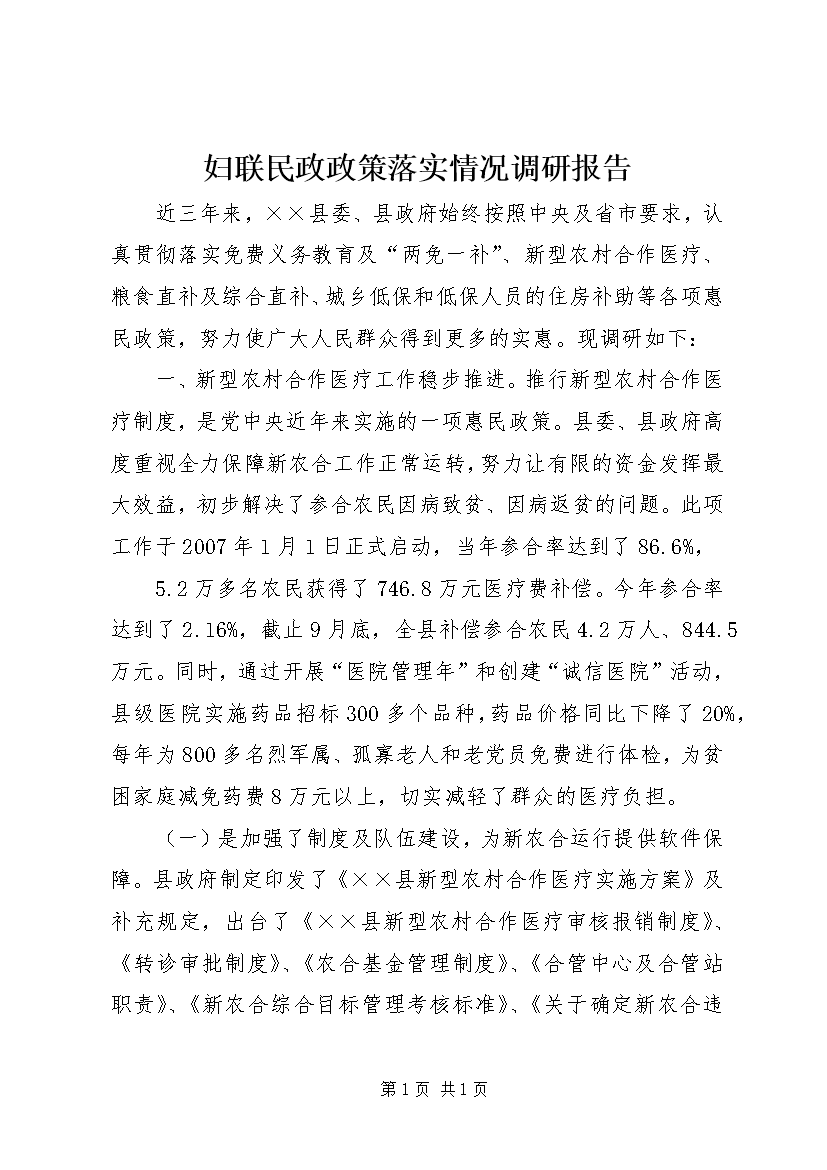 妇联民政政策落实情况调研报告

近三年来，××县委、县政府始终按照中央及省市要求，认真贯彻落实免费义务教育及“两免一补”、新型农村合作医疗、粮食直补及综合直补、城乡低保和低保人员的住房补助等各项惠民政策，努力使广大人民群众得到更多的实惠。现调研如下：

一、新型农村合作医疗工作稳步推进。推行新型农村合作医疗制度，是党中央近年来实施的一项惠民政策。县委、县政府高度重视全力保障新农合工作正常运转，努力让有限的资金发挥最大效益，初步解决了参合农民因病致贫、因病返贫的问题。此项工作于2007年1月1日正式启动，当年参合率达到了86.6%，

5.2万多名农民获得了746.8万元医疗费补偿。今年参合率达到了2.16%，截止9月底，全县补偿参合农民4.2万人、844.5万元。同时，通过开展“医院管理年”和创建“诚信医院”活动，县级医院实施药品招标300多个品种，药品价格同比下降了20%，每年为800多名烈军属、孤寡老人和老党员免费进行体检，为贫困家庭减免药费8万元以上，切实减轻了群众的医疗负担。

（一）是加强了制度及队伍建设，为新农合运行提供软件保障。县政府制定印发了《××县新型农村合作医疗实施方案》及补充规定，出台了《××县新型农村合作医疗审核报销制度》、《转诊审批制度》、《农合基金管理制度》、《合管中心及合管站职责》、《新农合综合目标管理考核标准》、《关于确定新农合违

第1页 共1页